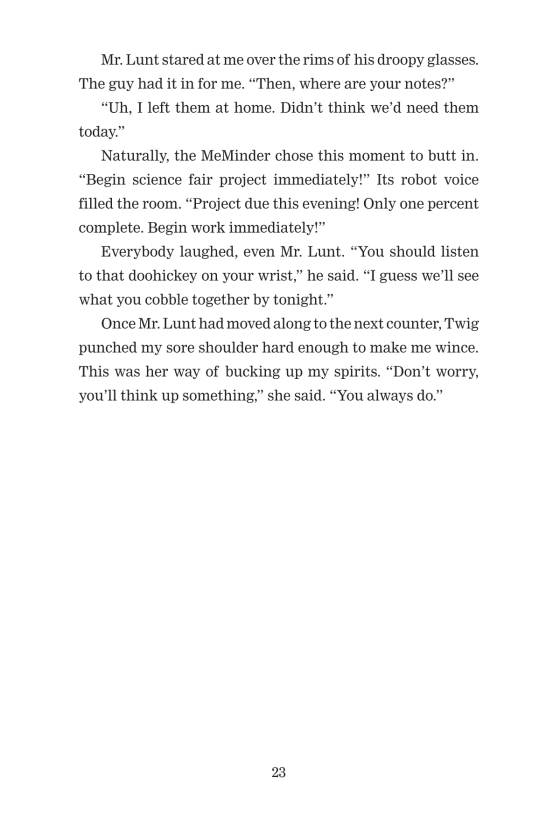 Mr. Lunt stared at me over the rims of his droopy glasses. The guy had it in for me. “Then, where are your notes?”

“Uh, I left them at home. Didn’t think we’d need them today.”

Naturally, the MeMinder chose this moment to butt in. “Begin science fair project immediately!” Its robot voice filled the room. “Project due this evening! Only one percent complete. Begin work immediately!”

Everybody laughed, even Mr. Lunt. “You should listen to that doohickey on your wrist,” he said. “I guess we’ll see what you cobble together by tonight.”

Once Mr. Lunt had moved along to the next counter, Twig punched my sore shoulder hard enough to make me wince. This was her way of bucking up my spirits. “Don’t worry, you’ll think up something,” she said. “You always do.”

23